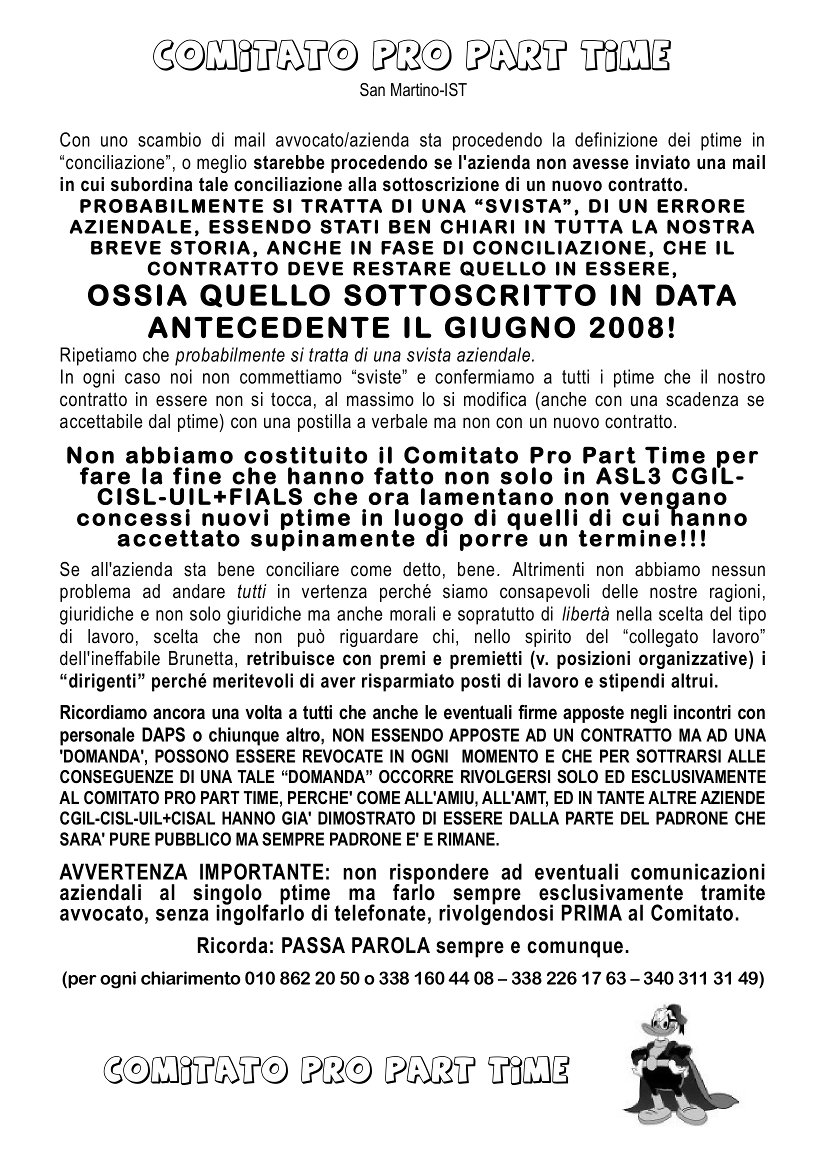 COMITATO PRO PART TIME

San Martino-IST

Con uno scambio di mail avvocato/azienda sta procedendo la definizione dei ptime in "conciliazione", o meglio starebbe procedendo se l'azienda non avesse inviato una mail in cui subordina tale conciliazione alla sottoscrizione di un nuovo contratto.

PROBABILMENTE SI TRATTA DI UNA "SVISTA", DI UN ERRORE AZIENDALE, ESSENDO STATI BEN CHIARI IN TUTTA LA NOSTRA BREVE STORIA, ANCHE IN FASE DI CONCILIAZIONE, CHE IL CONTRATTO DEVE RESTARE QUELLO IN ESSERE,

OSSIA QUELLO SOTTOSCRITTO IN DATA ANTECEDENTE IL GIUGNO 2008!

Ripetiamo che probabilmente si tratta di una svista aziendale.
In ogni caso noi non commettiamo "sviste" e confermiamo a tutti i ptime che il nostro contratto in essere non si tocca, al massimo lo si modifica (anche con una scadenza se accettabile dal ptime) con una postilla a verbale ma non con un nuovo contratto.

Non abbiamo costituito il Comitato Pro Part Time per fare la fine che hanno fatto non solo in ASL3 CGIL-CISL-UIL+FIALS che ora lamentano non vengano concessi nuovi ptime in luogo di quelli di cui hanno accettato supinamente di porre un termine!!!

Se all'azienda sta bene conciliare come detto, bene. Altrimenti non abbiamo nessun problema ad andare tutti in vertenza perché siamo consapevoli delle nostre ragioni, giuridiche e non solo giuridiche ma anche morali e sopratutto di libertà nella scelta del tipo di lavoro, scelta che non può riguardare chi, nello spirito del "collegato lavoro" dell'ineffabile Brunetta, retribuisce con premi e premietti (v. posizioni organizzative) i "dirigenti" perché meritevoli di aver risparmiato posti di lavoro e stipendi altrui.

Ricordiamo ancora una volta a tutti che anche le eventuali firme apposte negli incontri con personale DAPS o chiunque altro, NON ESSENDO APPOSTE AD UN CONTRATTO MA AD UNA 'DOMANDA', POSSONO ESSERE REVOCATE IN OGNI MOMENTO E CHE PER SOTTRARSI ALLE CONSEGUENZE DI UNA TALE "DOMANDA" OCCORRE RIVOLGERSI SOLO ED ESCLUSIVAMENTE AL COMITATO PRO PART TIME, PERCHE' COME ALL'AMIU, ALL'AMT, ED IN TANTE ALTRE AZIENDE CGIL-CISL-UIL+CISAL HANNO GIA' DIMOSTRATO DI ESSERE DALLA PARTE DEL PADRONE CHE SARA' PURE PUBBLICO MA SEMPRE PADRONE E' E RIMANE.

AVVERTENZA IMPORTANTE: non rispondere ad eventuali comunicazioni aziendali al singolo ptime ma farlo sempre esclusivamente tramite avvocato, senza ingolfarlo di telefonate, rivolgendosi PRIMA al Comitato.

Ricorda: PASSA PAROLA sempre e comunque.

(per ogni chiarimento 010 862 20 50 o 338 160 44 08 – 338 226 17 63 – 340 311 31 49)

COMITATO PRO PART TIME